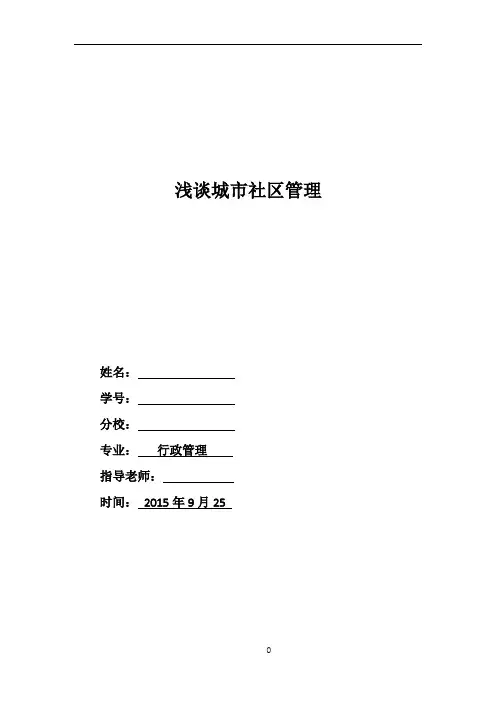 浅谈城市社区管理

姓名：____

学号：____

分校：____

专业：行政管理

指导老师：____

时间：2015年9月25

0